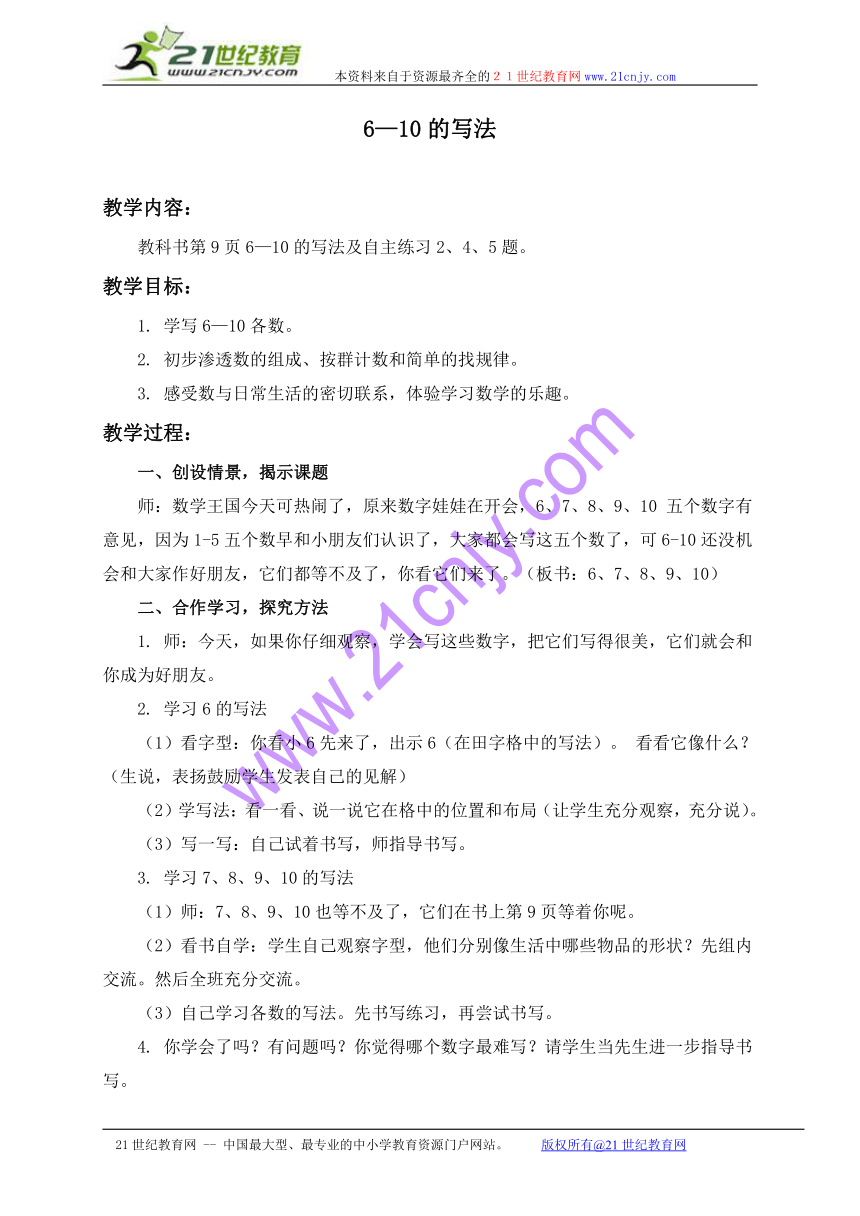 21世纪教育
www.21cnjy.com
本资料来自于资源最齐全的２１世纪教育网www.21cnjy.com

6—10 的写法

教学内容：

教科书第 9 页 6—10 的写法及自主练习 2、4、5 题。

教学目标：

1. 学写 6—10 各数。

2. 初步渗透数的组成、按群计数和简单的找规律。

3. 感受数与日常生活的密切联系，体验学习数学的乐趣。

教学过程：

一、创设情景，揭示课题

师：数学王国今天可热闹了，原来数字娃娃在开会，6、7、8、9、10 五个数字有意见，因为 1-5 五个数早和小朋友们认识了，大家都会写这五个数了，可 6-10 还没机会和大家作好朋友，它们都等不及了，你看它们来了。（板书：6、7、8、9、10）

二、合作学习，探究方法

1. 师：今天，如果你仔细观察，学会写这些数字，把它们写得很美，它们就会和你成为好朋友。

2. 学习 6 的写法

（1）看字型：你看小 6 先来了，出示 6（在田字格中的写法）。 看看它像什么？（生说，表扬鼓励学生发表自己的见解）

（2）学写法：看一看、说一说它在格中的位置和布局（让学生充分观察，充分说）。

（3）写一写：自己试着书写，师指导书写。

3. 学习 7、8、9、10 的写法

（1）师：7、8、9、10 也等不及了，它们在书上第 9 页等着你呢。

（2）看书自学：学生自己观察字型，他们分别像生活中哪些物品的形状？先组内交流。然后全班充分交流。

（3）自己学习各数的写法。先书写练习，再尝试书写。

4. 你学会了吗？有问题吗？你觉得哪个数字最难写？请学生当先生进一步指导书写。

www.21cnjy.com

21 世纪教育网 -- 中国最大型、最专业的中小学教育资源门户网站。 版权所有@21 世纪教育网